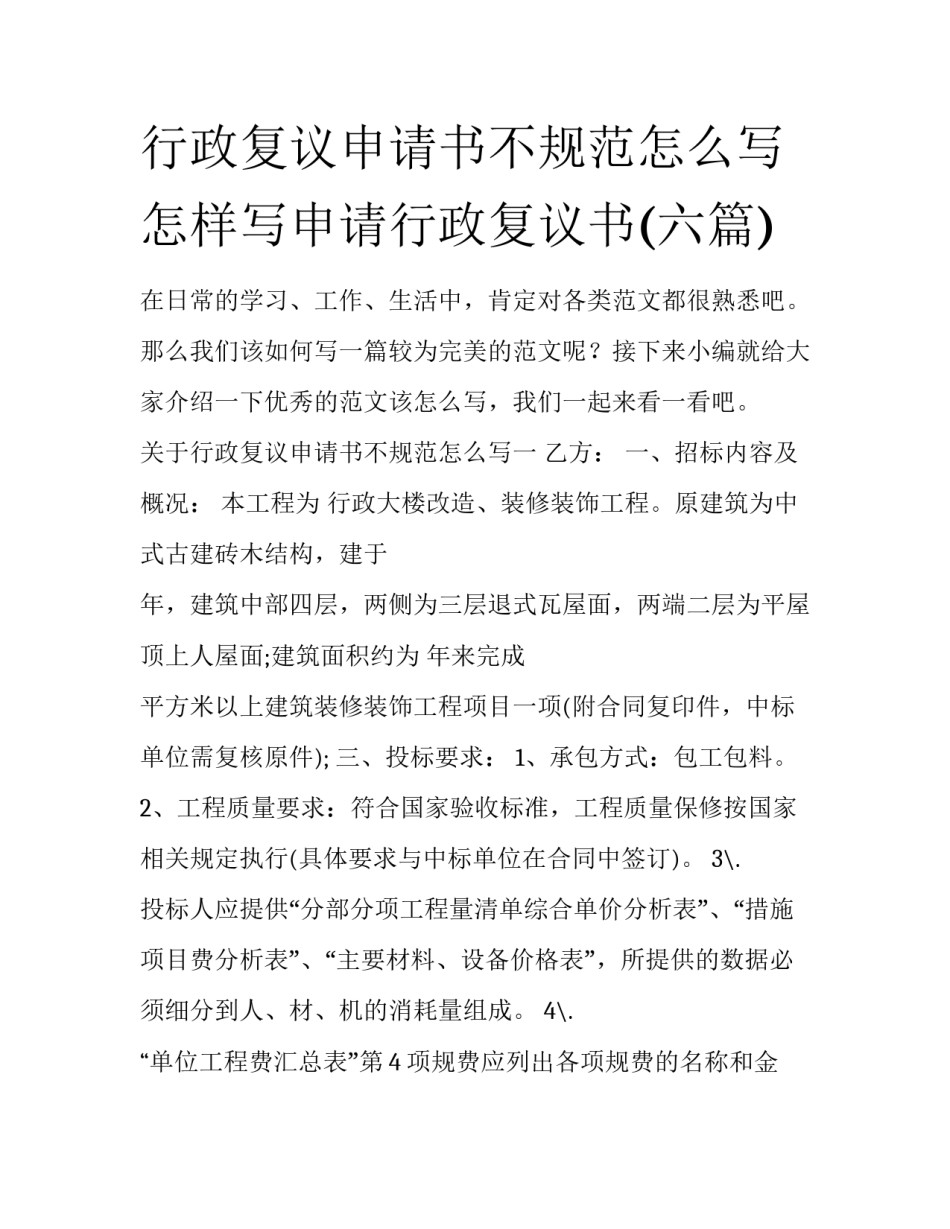 行政复议申请书不规范怎么写 怎样写申请行政复议书(六篇)

在日常的学习、工作、生活中，肯定对各类范文都很熟悉吧。那么我们该如何写一篇较为完美的范文呢？接下来小编就给大家介绍一下优秀的范文该怎么写，我们一起来看一看吧。

关于行政复议申请书不规范怎么写一 乙方： 一、招标内容及概况： 本工程为 行政大楼改造、装修装饰工程。原建筑为中式古建砖木结构，建于

年，建筑中部四层，两侧为三层退式瓦屋面，两端二层为平屋顶上人屋面;建筑面积约为 年来完成

平方米以上建筑装修装饰工程项目一项(附合同复印件，中标单位需复核原件); 三、投标要求： 1、承包方式：包工包料。 2、工程质量要求：符合国家验收标准，工程质量保修按国家相关规定执行(具体要求与中标单位在合同中签订)。 3\.

投标人应提供“分部分项工程量清单综合单价分析表”、“措施项目费分析表”、“主要材料、设备价格表”，所提供的数据必须细分到人、材、机的消耗量组成。 4\.

“单位工程费汇总表”第 4 项规费应列出各项规费的名称和金